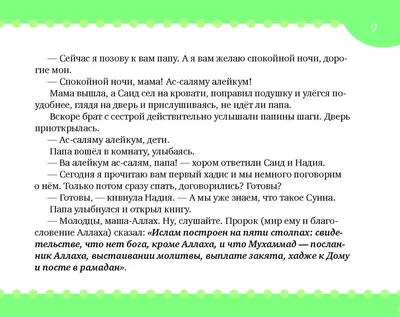 9

— Сейчас я позову к вам папу. А я вам желаю спокойной ночи, дорогие мои.

— Спокойной ночи, мама! Ас-саляму алейкум!

Мама вышла, а Саид сел на кровати, поправил подушку и улёгся поудобнее, глядя на дверь и прислушиваясь, не идёт ли папа.

Вскоре брат с сестрой действительно услышали папины шаги. Дверь приоткрылась.

— Ас-саляму алейкум, дети.

Папа вошёл в комнату, улыбаясь.

— Ва алейкум ас-салям, папа! — хором ответили Саид и Надия.

— Сегодня я прочитаю вам первый хадис и мы немного поговорим о нём. Только потом сразу спать, договорились? Готовы?

— Готовы, — кивнула Надия. — А мы уже знаем, что такое Сунна.

Папа улыбнулся и открыл книгу.

— Молодцы, маша-Аллах. Ну, слушайте. Пророк (мир ему и благословение Аллаха) сказал: «Ислам построен на пяти столпах: свидетельстве, что нет бога, кроме Аллаха, и что Мухаммад — посланник Аллаха, выстаивании молитвы, выплате закята, хадже к Дому и посте в рамадан».